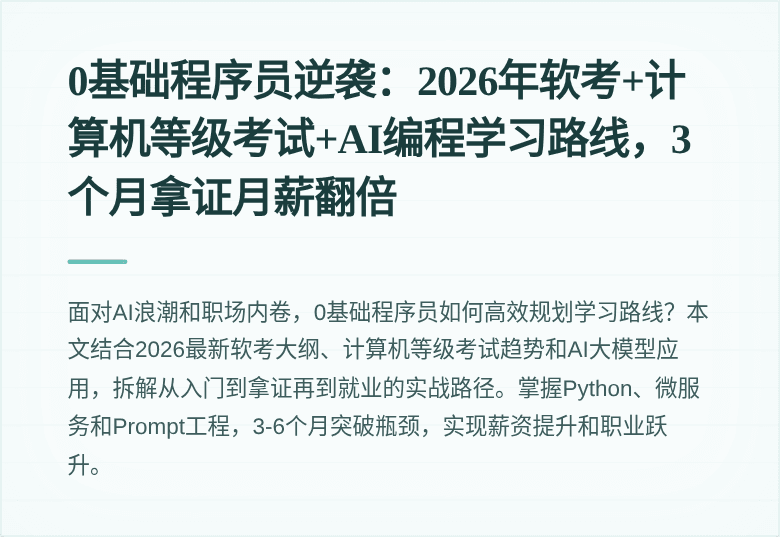 0基础程序员逆袭：2026年软考+计算机等级考试+AI编程学习路线，3个月拿证月薪翻倍

面对AI浪潮和职场内卷，0基础程序员如何高效规划学习路线？本文结合2026最新软考大纲、计算机等级考试趋势和AI大模型应用，拆解从入门到拿证再到就业的实战路径。掌握Python、微服务和Prompt工程，3-6个月突破瓶颈，实现薪资提升和职业跃升。